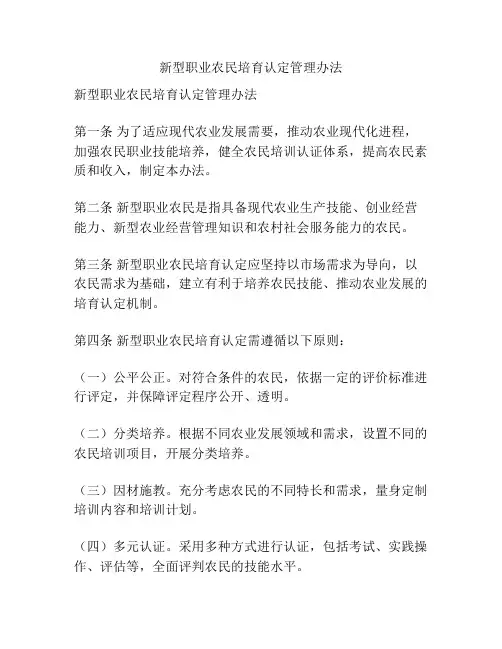 新型职业农民培育认定管理办法

新型职业农民培育认定管理办法

第一条 为了适应现代农业发展需要，推动农业现代化进程，加强农民职业技能培养，健全农民培训认证体系，提高农民素质和收入，制定本办法。

第二条 新型职业农民是指具备现代农业生产技能、创业经营能力、新型农业经营管理知识和农村社会服务能力的农民。

第三条 新型职业农民培育认定应坚持以市场需求为导向，以农民需求为基础，建立有利于培养农民技能、推动农业发展的培育认定机制。

第四条 新型职业农民培育认定需遵循以下原则：

（一）公平公正。对符合条件的农民，依据一定的评价标准进行评定，并保障评定程序公开、透明。

（二）分类培养。根据不同农业发展领域和需求，设置不同的农民培训项目，开展分类培养。

（三）因材施教。充分考虑农民的不同特长和需求，量身定制培训内容和培训计划。

（四）多元认证。采用多种方式进行认证，包括考试、实践操作、评估等，全面评判农民的技能水平。